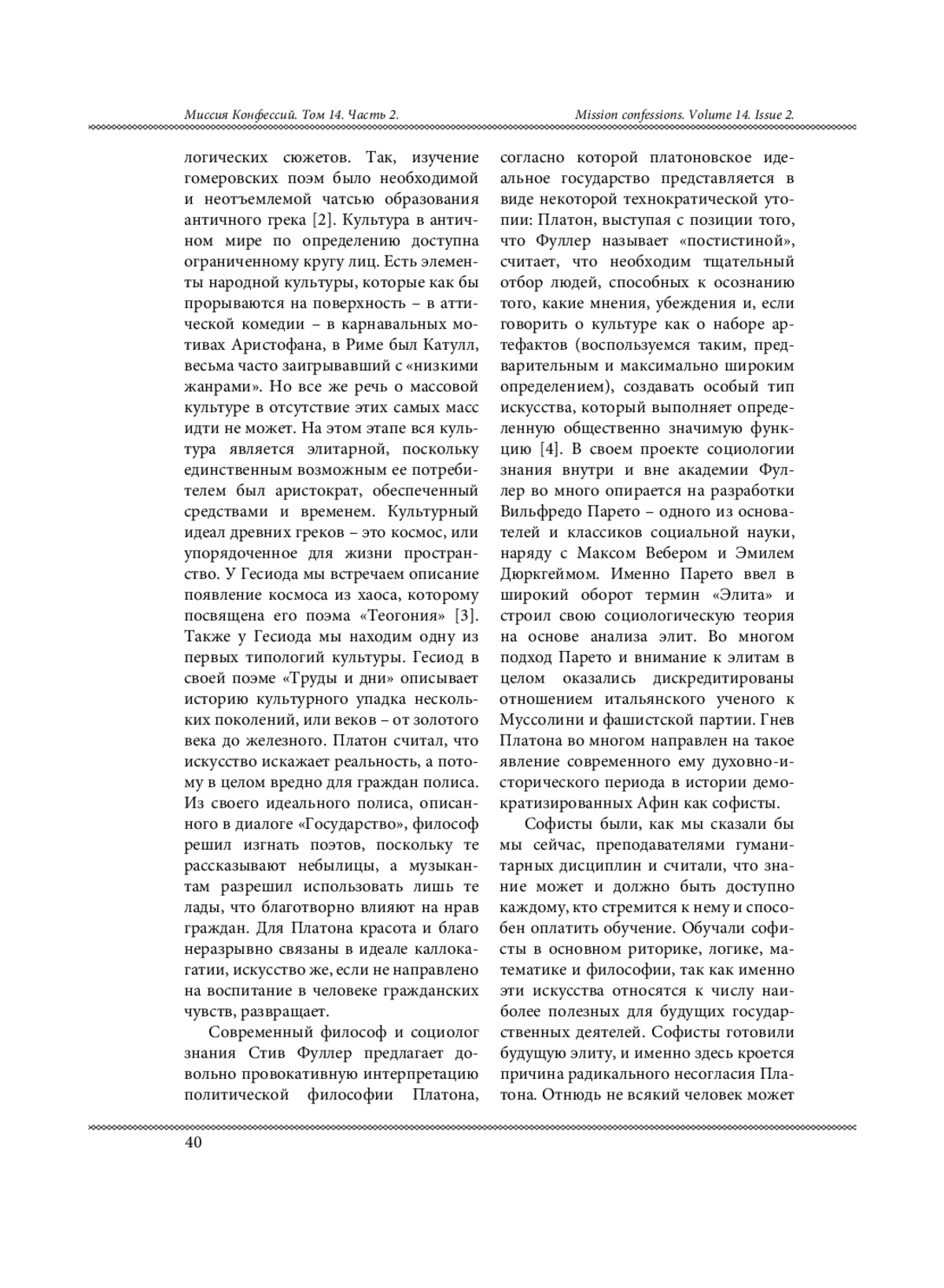 Миссия Конфессий. Том 14. Часть 2.

Mission confessions. Volume 14. Issue 2.

логических сюжетов. Так, изучение гомеровских поэм было необходимой и неотъемлемой чатсью образования античного грека [2]. Культура в античном мире по определению доступна ограниченному кругу лиц. Есть элементы народной культуры, которые как бы прорываются на поверхность – в аттической комедии – в карнавальных мотивах Аристофана, в Риме был Катулл, весьма часто заигрывавший с «низкими жанрами». Но все же речь о массовой культуре в отсутствие этих самых масс идти не может. На этом этапе вся культура является элитарной, поскольку единственным возможным ее потребителем был аристократ, обеспеченный средствами и временем. Культурный идеал древних греков – это космос, или упорядоченное для жизни пространство. У Гесиода мы встречаем описание появление космоса из хаоса, которому посвящена его поэма «Теогония» [3]. Также у Гесиода мы находим одну из первых типологий культуры. Гесиод в своей поэме «Труды и дни» описывает историю культурного упадка нескольких поколений, или веков – от золотого века до железного. Платон считал, что искусство искажает реальность, а потому в целом вредно для граждан полиса. Из своего идеального полиса, описанного в диалоге «Государство», философ решил изгнать поэтов, поскольку те рассказывают небылицы, а музыкантам разрешил использовать лишь те лады, что благотворно влияют на нрав граждан. Для Платона красота и благо неразрывно связаны в идеале каллокагатии, искусство же, если не направлено на воспитание в человеке гражданских чувств, развращает.

Современный философ и социолог знания Стив Фуллер предлагает довольно провокативную интерпретацию политической философии Платона, согласно которой платоновское идеальное государство представляется в виде некоторой технократической утопии: Платон, выступая с позиции того, что Фуллер называет «постистиной», считает, что необходим тщательный отбор людей, способных к осознанию того, какие мнения, убеждения и, если говорить о культуре как о наборе артефактов (воспользуемся таким, предварительным и максимально широким определением), создавать особый тип искусства, который выполняет определенную общественно значимую функцию [4]. В своем проекте социологии знания внутри и вне академии Фуллер во много опирается на разработки Вильфредо Парето – одного из основателей и классиков социальной науки, наряду с Максом Вебером и Эмилем Дюркгеймом. Именно Парето ввел в широкий оборот термин «Элита» и строил свою социологическую теория на основе анализа элит. Во многом подход Парето и внимание к элитам в целом оказались дискредитированы отношением итальянского ученого к Муссолини и фашистской партии. Гнев Платона во многом направлен на такое явление современного ему духовно-исторического периода в истории демократизированных Афин как софисты.

Софисты были, как мы сказали бы мы сейчас, преподавателями гуманитарных дисциплин и считали, что знание может и должно быть доступно каждому, кто стремится к нему и способен оплатить обучение. Обучали софисты в основном риторике, логике, математике и философии, так как именно эти искусства относятся к числу наиболее полезных для будущих государственных деятелей. Софисты готовили будущую элиту, и именно здесь кроется причина радикального несогласия Платона. Отнюдь не всякий человек может

40